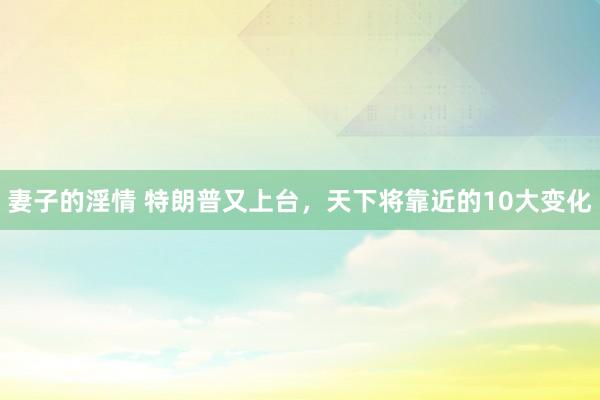 妻子的淫情 特朗普又上台，天下将靠近的10大变化